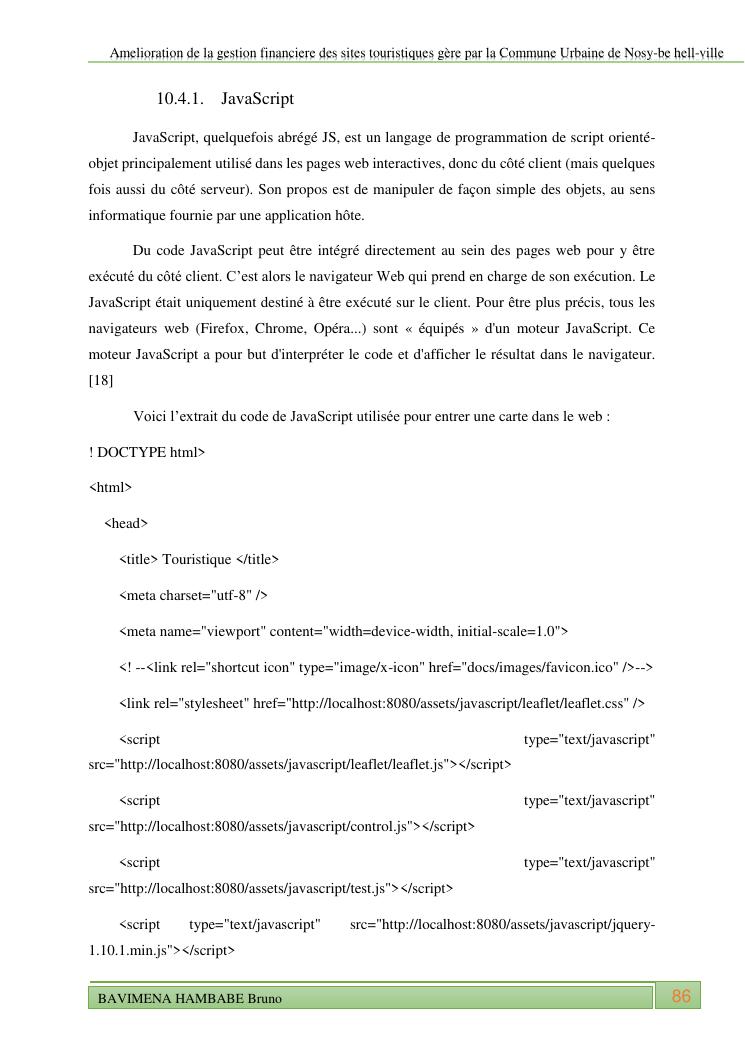 Amelioration de la gestion financiere des sites touristiques gère par la Commune Urbaine de Nosy-be hell-ville

10.4.1. JavaScript

JavaScript, quelquefois abrégé JS, est un langage de programmation de script orienté-objet principalement utilisé dans les pages web interactives, donc du côté client (mais quelques fois aussi du côté serveur). Son propos est de manipuler de façon simple des objets, au sens informatique fournie par une application hôte.

Du code JavaScript peut être intégré directement au sein des pages web pour y être exécuté du côté client. C'est alors le navigateur Web qui prend en charge de son exécution. Le JavaScript était uniquement destiné à être exécuté sur le client. Pour être plus précis, tous les navigateurs web (Firefox, Chrome, Opéra...) sont « équipés » d'un moteur JavaScript. Ce moteur JavaScript a pour but d'interpréter le code et d'afficher le résultat dans le navigateur. [18]

Voici l'extrait du code de JavaScript utilisée pour entrer une carte dans le web :

! DOCTYPE html>

<html>

<head>

<title> Touristique </title>

<meta charset="utf-8" />

<meta name="viewport" content="width=device-width, initial-scale=1.0">

<! --<link rel="shortcut icon" type="image/x-icon" href="docs/images/favicon.ico" />-->

<link rel="stylesheet" href="http://localhost:8080/assets/javascript/leaflet/leaflet.css" />

<script type="text/javascript" src="http://localhost:8080/assets/javascript/leaflet/leaflet.js"></script>

<script type="text/javascript" src="http://localhost:8080/assets/javascript/control.js"></script>

<script type="text/javascript" src="http://localhost:8080/assets/javascript/test.js"></script>

<script type="text/javascript" src="http://localhost:8080/assets/javascript/jquery-1.10.1.min.js"></script>

BAVIMENA HAMBABE Bruno

86